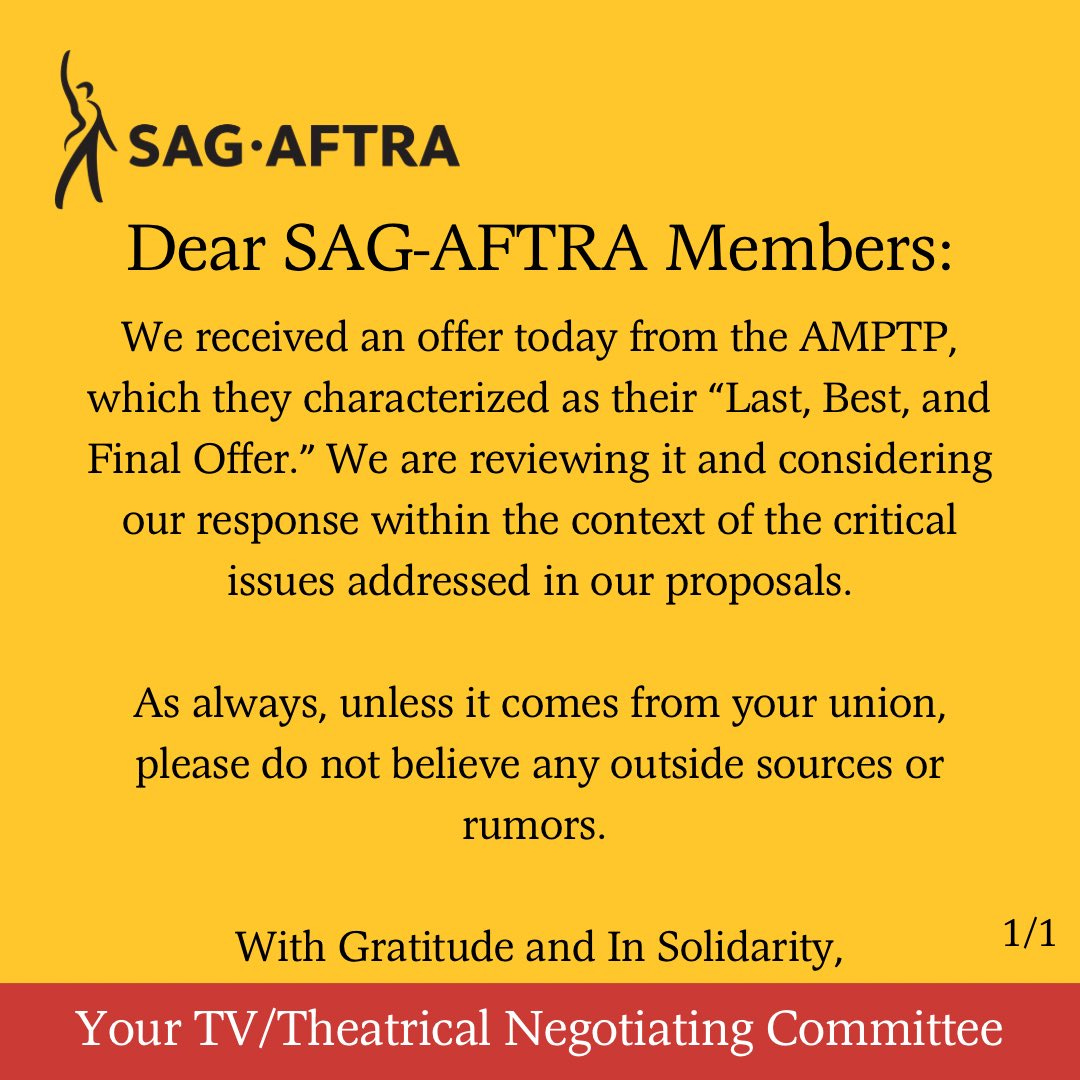 SAG·AFTRA

Dear SAG-AFTRA Members:

We received an offer today from the AMPTP, which they characterized as their “Last, Best, and Final Offer.” We are reviewing it and considering our response within the context of the critical issues addressed in our proposals.

As always, unless it comes from your union, please do not believe any outside sources or rumors.

With Gratitude and In Solidarity,

1/1

Your TV/Theatrical Negotiating Committee